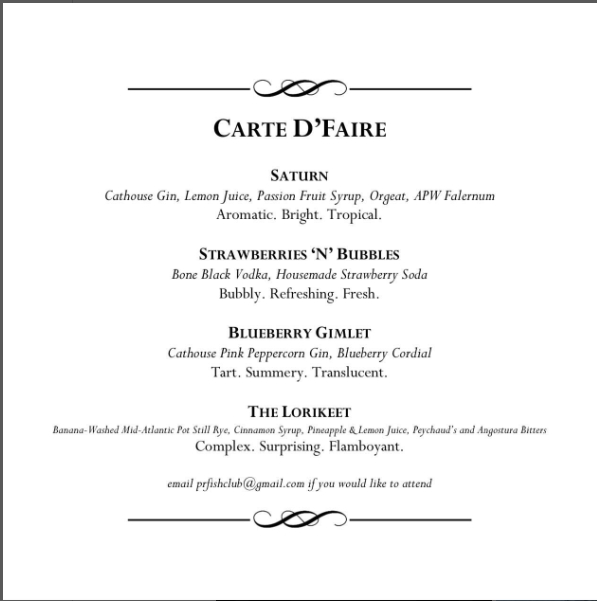 CARTE D'FAIRE

SATURN
Cathouse Gin, Lemon Juice, Passion Fruit Syrup, Orgeat, APW Falernum
Aromatic. Bright. Tropical.

STRAWBERRIES 'N' BUBBLES
Bone Black Vodka, Housemade Strawberry Soda
Bubbly. Refreshing. Fresh.

BLUEBERRY GIMLET
Cathouse Pink Peppercorn Gin, Blueberry Cordial
Tart. Summery. Translucent.

THE LORIKEET
Banana-Washed Mid-Atlantic Pot Still Rye, Cinnamon Syrup, Pineapple & Lemon Juice, Peychaud's and Angostura Bitters
Complex. Surprising. Flamboyant.

email prfishclub@gmail.com if you would like to attend